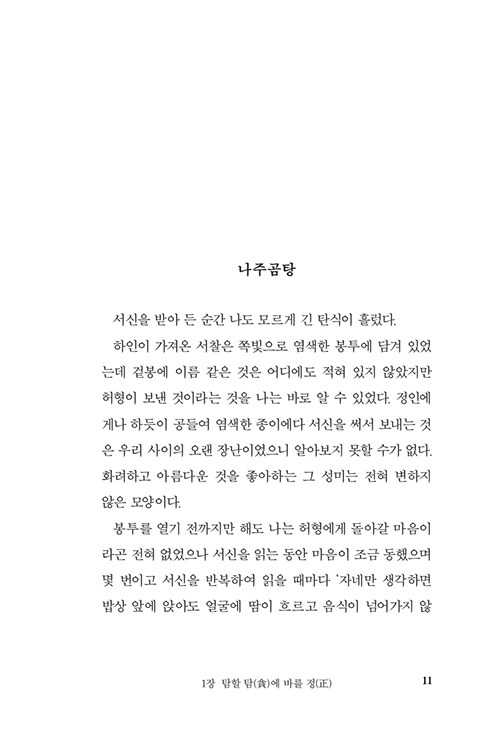 나주곰탕

서신을 받아 든 순간 나도 모르게 긴 탄식이 흘렀다.

하인이 가져온 서찰은 쪽빛으로 염색한 봉투에 담겨 있었는데 겉봉에 이름 같은 것은 어디에도 적혀 있지 않았지만 허형이 보낸 것이라는 것을 나는 바로 알 수 있었다. 정인에게나 하듯이 공들여 염색한 종이에다 서신을 써서 보내는 것은 우리 사이의 오랜 장난이었으니 알아보지 못할 수가 없다. 화려하고 아름다운 것을 좋아하는 그 성미는 전혀 변하지 않은 모양이다.

봉투를 열기 전까지만 해도 나는 허형에게 돌아갈 마음이라곤 전혀 없었으나 서신을 읽는 동안 마음이 조금 동했으며 몇 번이고 서신을 반복하여 읽을 때마다 '자네만 생각하면 밥상 앞에 앉아도 얼굴에 땀이 흐르고 음식이 넘어가지 않

1장 탐할 탐(貪)에 바를 정(正) 11